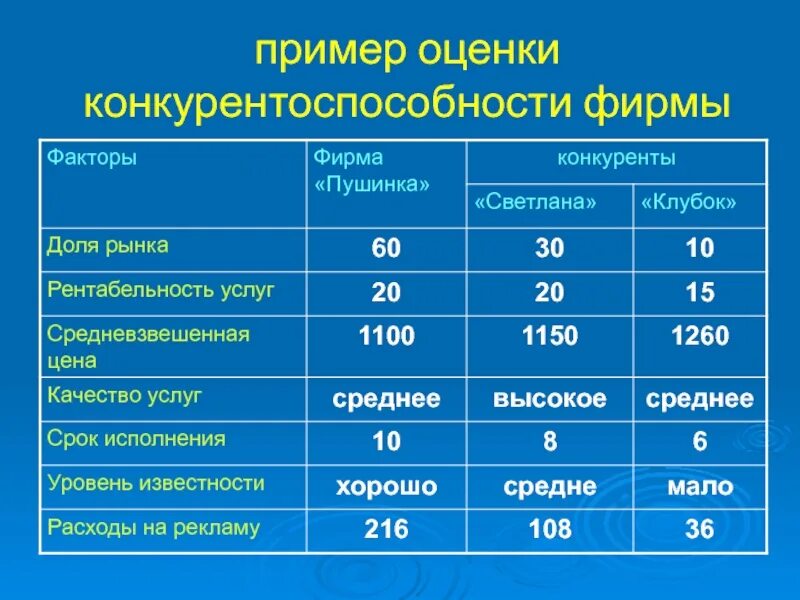 пример оценки конкурентоспособности фирмы

| Факторы | Фирма «Пушинка» | конкуренты | |
|---|---|---|---|
| | | «Светлана» | «Клубок» |
| Доля рынка | 60 | 30 | 10 |
| Рентабельность услуг | 20 | 20 | 15 |
| Средневзвешенная цена | 1100 | 1150 | 1260 |
| Качество услуг | среднее | высокое | среднее |
| Срок исполнения | 10 | 8 | 6 |
| Уровень известности | хорошо | средне | мало |
| Расходы на рекламу | 216 | 108 | 36 |